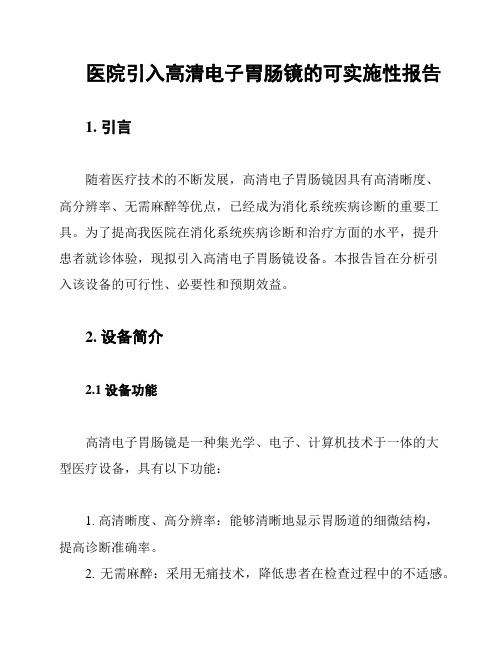 医院引入高清电子胃肠镜的可实施性报告

1. 引言

随着医疗技术的不断发展，高清电子胃肠镜因具有高清晰度、高分辨率、无需麻醉等优点，已经成为消化系统疾病诊断的重要工具。为了提高我医院在消化系统疾病诊断和治疗方面的水平，提升患者就诊体验，现拟引入高清电子胃肠镜设备。本报告旨在分析引入该设备的可行性、必要性和预期效益。

2. 设备简介

2.1 设备功能

高清电子胃肠镜是一种集光学、电子、计算机技术于一体的大型医疗设备，具有以下功能：

1. 高清晰度、高分辨率：能够清晰地显示胃肠道的细微结构，提高诊断准确率。

2. 无需麻醉：采用无痛技术，降低患者在检查过程中的不适感。